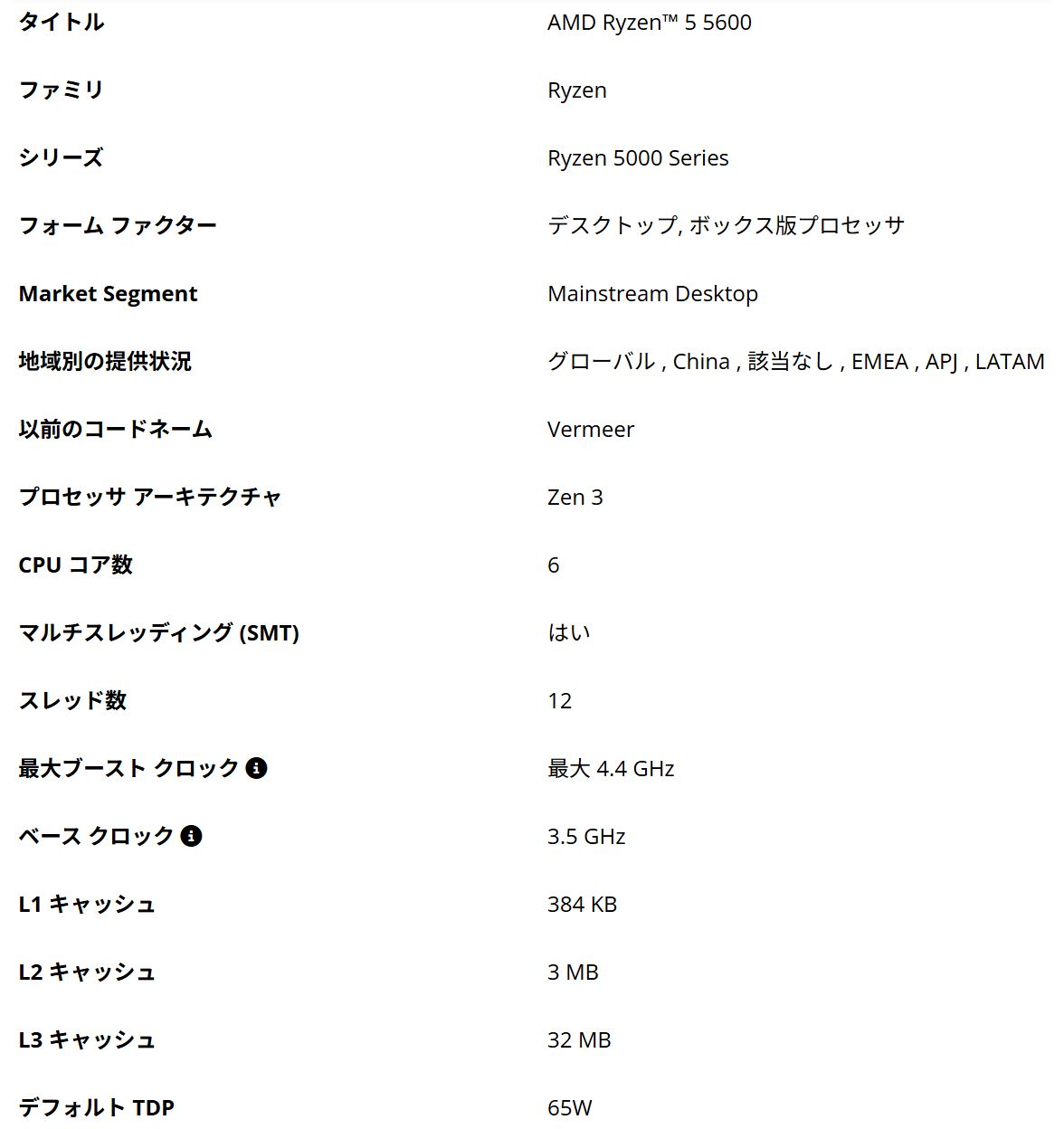 | | |
|---|---|
| タイトル | AMD Ryzen™ 5 5600 |
| ファミリ | Ryzen |
| シリーズ | Ryzen 5000 Series |
| フォーム ファクター | デスクトップ, ボックス版プロセッサ |
| Market Segment | Mainstream Desktop |
| 地域別の提供状況 | グローバル , China , 該当なし , EMEA , APJ , LATAM |
| 以前のコードネーム | Vermeer |
| プロセッサ アーキテクチャ | Zen 3 |
| CPU コア数 | 6 |
| マルチスレッディング (SMT) | はい |
| スレッド数 | 12 |
| 最大ブースト クロック | 最大 4.4 GHz |
| ベース クロック | 3.5 GHz |
| L1 キャッシュ | 384 KB |
| L2 キャッシュ | 3 MB |
| L3 キャッシュ | 32 MB |
| デフォルト TDP | 65W |